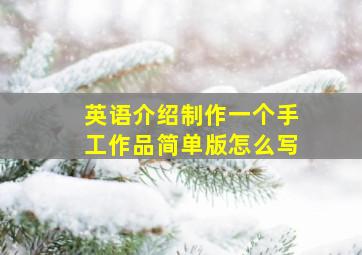 英语介绍制作一个手工作品简单版怎么写